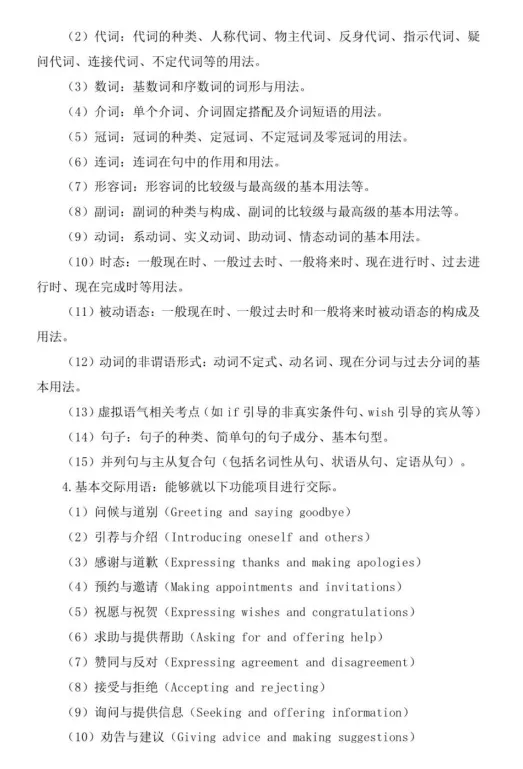 （2）代词：代词的种类、人称代词、物主代词、反身代词、指示代词、疑问代词、连接代词、不定代词等的用法。

（3）数词：基数词和序数词的词形与用法。

（4）介词：单个介词、介词固定搭配及介词短语的用法。

（5）冠词：冠词的种类、定冠词、不定冠词及零冠词的用法。

（6）连词：连词在句中的作用和用法。

（7）形容词：形容词的比较级与最高级的基本用法等。

（8）副词：副词的种类与构成、副词的比较级与最高级的基本用法等。

（9）动词：系动词、实义动词、助动词、情态动词的基本用法。

（10）时态：一般现在时、一般过去时、一般将来时、现在进行时、过去进行时、现在完成时等用法。

（11）被动语态：一般现在时、一般过去时和一般将来时被动语态的构成及用法。

（12）动词的非谓语形式：动词不定式、动名词、现在分词与过去分词的基本用法。

（13）虚拟语气相关考点（如 if 引导的非真实条件句、wish 引导的宾从等）

（14）句子：句子的种类、简单句的句子成分、基本句型。

（15）并列句与主从复合句（包括名词性从句、状语从句、定语从句）。

4.基本交际用语：能够就以下功能项目进行交际。

（1）问候与道别（Greeting and saying goodbye）

（2）引荐与介绍（Introducing oneself and others）

（3）感谢与道歉（Expressing thanks and making apologies）

（4）预约与邀请（Making appointments and invitations）

（5）祝愿与祝贺（Expressing wishes and congratulations）

（6）求助与提供帮助（Asking for and offering help）

（7）赞同与反对（Expressing agreement and disagreement）

（8）接受与拒绝（Accepting and rejecting）

（9）询问与提供信息（Seeking and offering information）

（10）劝告与建议（Giving advice and making suggestions）